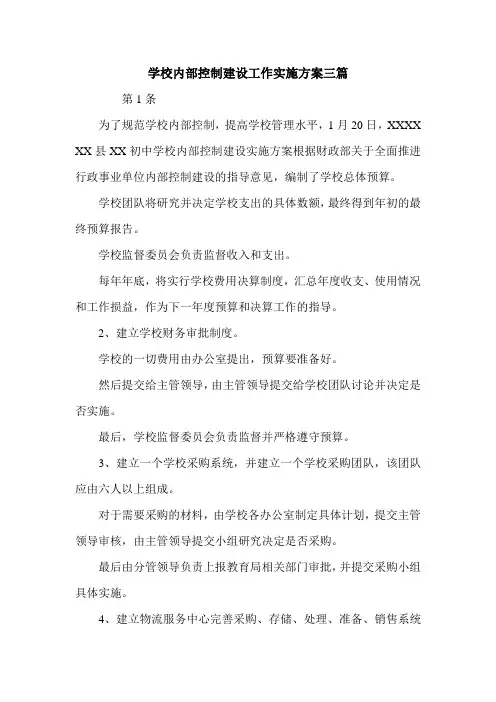 学校内部控制建设工作实施方案三篇

第 1 条

为了规范学校内部控制，提高学校管理水平，1 月 20 日，XXXX XX 县 XX 初中学校内部控制建设实施方案根据财政部关于全面推进行政事业单位内部控制建设的指导意见，编制了学校总体预算。

学校团队将研究并决定学校支出的具体数额，最终得到年初的最终预算报告。

学校监督委员会负责监督收入和支出。

每年年底，将实行学校费用决算制度，汇总年度收支、使用情况和工作损益，作为下一年度预算和决算工作的指导。

2、建立学校财务审批制度。

学校的一切费用由办公室提出，预算要准备好。

然后提交给主管领导，由主管领导提交给学校团队讨论并决定是否实施。

最后，学校监督委员会负责监督并严格遵守预算。

3、建立一个学校采购系统，并建立一个学校采购团队，该团队应由六人以上组成。

对于需要采购的材料，由学校各办公室制定具体计划，提交主管领导审核，由主管领导提交小组研究决定是否采购。

最后由分管领导负责上报教育局相关部门审批，并提交采购小组具体实施。

4、建立物流服务中心完善采购、存储、处理、准备、销售系统